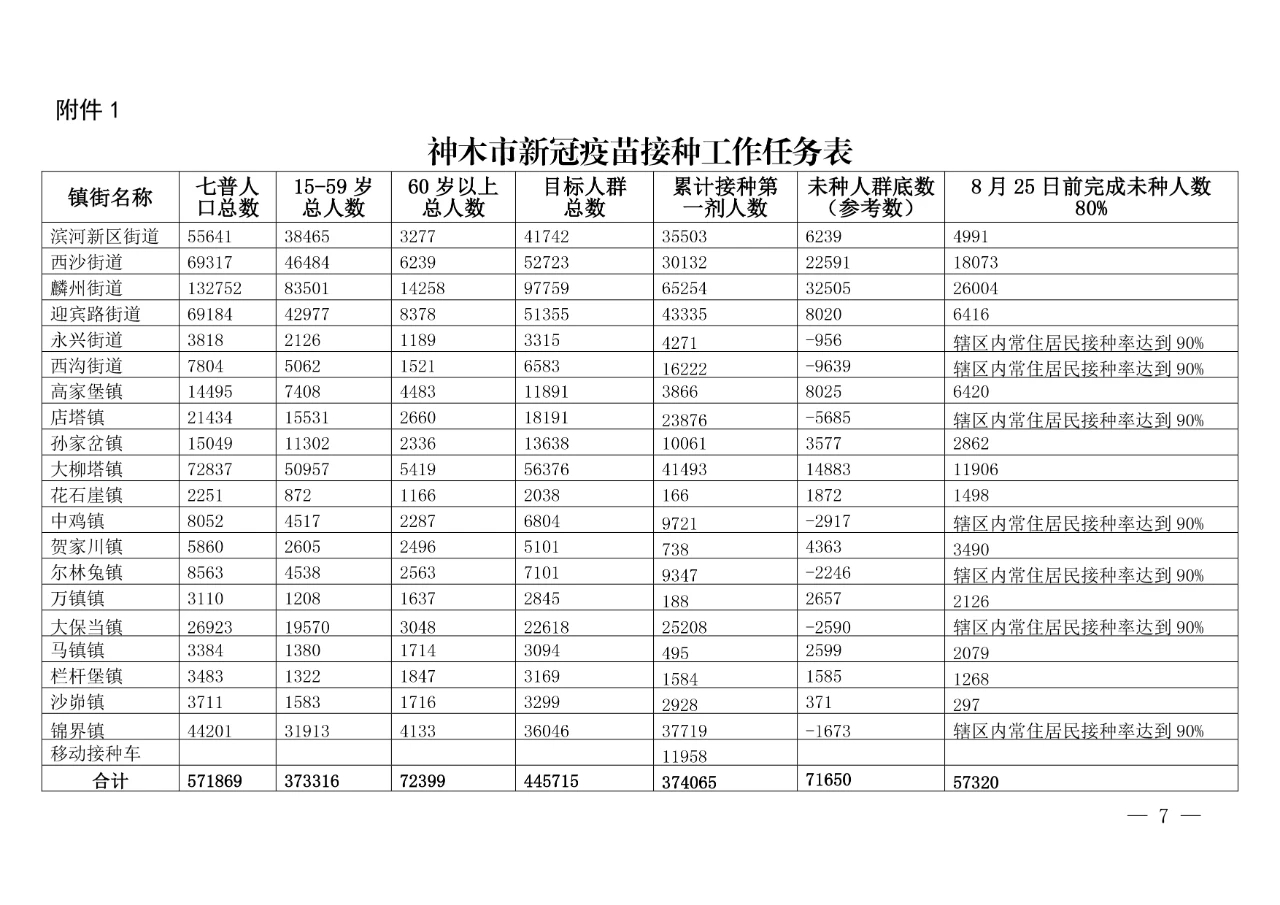 附件 1

神木市新冠疫苗接种工作任务表

| 镇街名称 | 七普人口总数 | 15-59 岁总人数 | 60 岁以上总人数 | 目标人群总数 | 累计接种第一剂人数 | 未种人群底数（参考数） | 8 月 25 日前完成未种人数 80% |
|---|---|---|---|---|---|---|---|
| 滨河新区街道 | 55641 | 38465 | 3277 | 41742 | 35503 | 6239 | 4991 |
| 西沙街道 | 69317 | 46484 | 6239 | 52723 | 30132 | 22591 | 18073 |
| 麟州街道 | 132752 | 83501 | 14258 | 97759 | 65254 | 32505 | 26004 |
| 迎宾路街道 | 69184 | 42977 | 8378 | 51355 | 43335 | 8020 | 6416 |
| 永兴街道 | 3818 | 2126 | 1189 | 3315 | 4271 | -956 | 辖区内常住居民接种率达到 90% |
| 西沟街道 | 7804 | 5062 | 1521 | 6583 | 16222 | -9639 | 辖区内常住居民接种率达到 90% |
| 高家堡镇 | 14495 | 7408 | 4483 | 11891 | 3866 | 8025 | 6420 |
| 店塔镇 | 21434 | 15531 | 2660 | 18191 | 23876 | -5685 | 辖区内常住居民接种率达到 90% |
| 孙家岔镇 | 15049 | 11302 | 2336 | 13638 | 10061 | 3577 | 2862 |
| 大柳塔镇 | 72837 | 50957 | 5419 | 56376 | 41493 | 14883 | 11906 |
| 花石崖镇 | 2251 | 872 | 1166 | 2038 | 166 | 1872 | 1498 |
| 中鸡镇 | 8052 | 4517 | 2287 | 6804 | 9721 | -2917 | 辖区内常住居民接种率达到 90% |
| 贺家川镇 | 5860 | 2605 | 2496 | 5101 | 738 | 4363 | 3490 |
| 尔林兔镇 | 8563 | 4538 | 2563 | 7101 | 9347 | -2246 | 辖区内常住居民接种率达到 90% |
| 万镇镇 | 3110 | 1208 | 1637 | 2845 | 188 | 2657 | 2126 |
| 大保当镇 | 26923 | 19570 | 3048 | 22618 | 25208 | -2590 | 辖区内常住居民接种率达到 90% |
| 马镇镇 | 3384 | 1380 | 1714 | 3094 | 495 | 2599 | 2079 |
| 栏杆堡镇 | 3483 | 1322 | 1847 | 3169 | 1584 | 1585 | 1268 |
| 沙峁镇 | 3711 | 1583 | 1716 | 3299 | 2928 | 371 | 297 |
| 锦界镇 | 44201 | 31913 | 4133 | 36046 | 37719 | -1673 | 辖区内常住居民接种率达到 90% |
| 移动接种车 |  |  |  |  | 11958 |  |  |
| 合计 | 571869 | 373316 | 72399 | 445715 | 374065 | 71650 | 57320 |

— 7 —